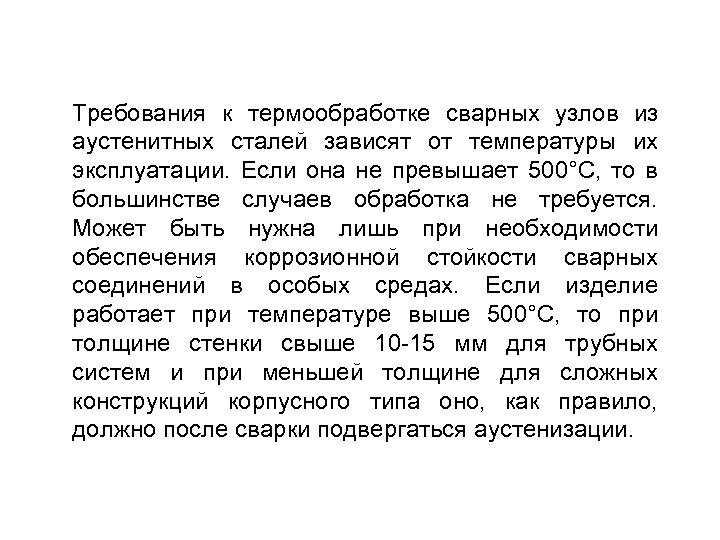 Требования к термообработке сварных узлов из аустенитных сталей зависят от температуры их эксплуатации. Если она не превышает 500°С, то в большинстве случаев обработка не требуется. Может быть нужна лишь при необходимости обеспечения коррозионной стойкости сварных соединений в особых средах. Если изделие работает при температуре выше 500°С, то при толщине стенки свыше 10-15 мм для трубных систем и при меньшей толщине для сложных конструкций корпусного типа оно, как правило, должно после сварки подвергаться аустенизации.